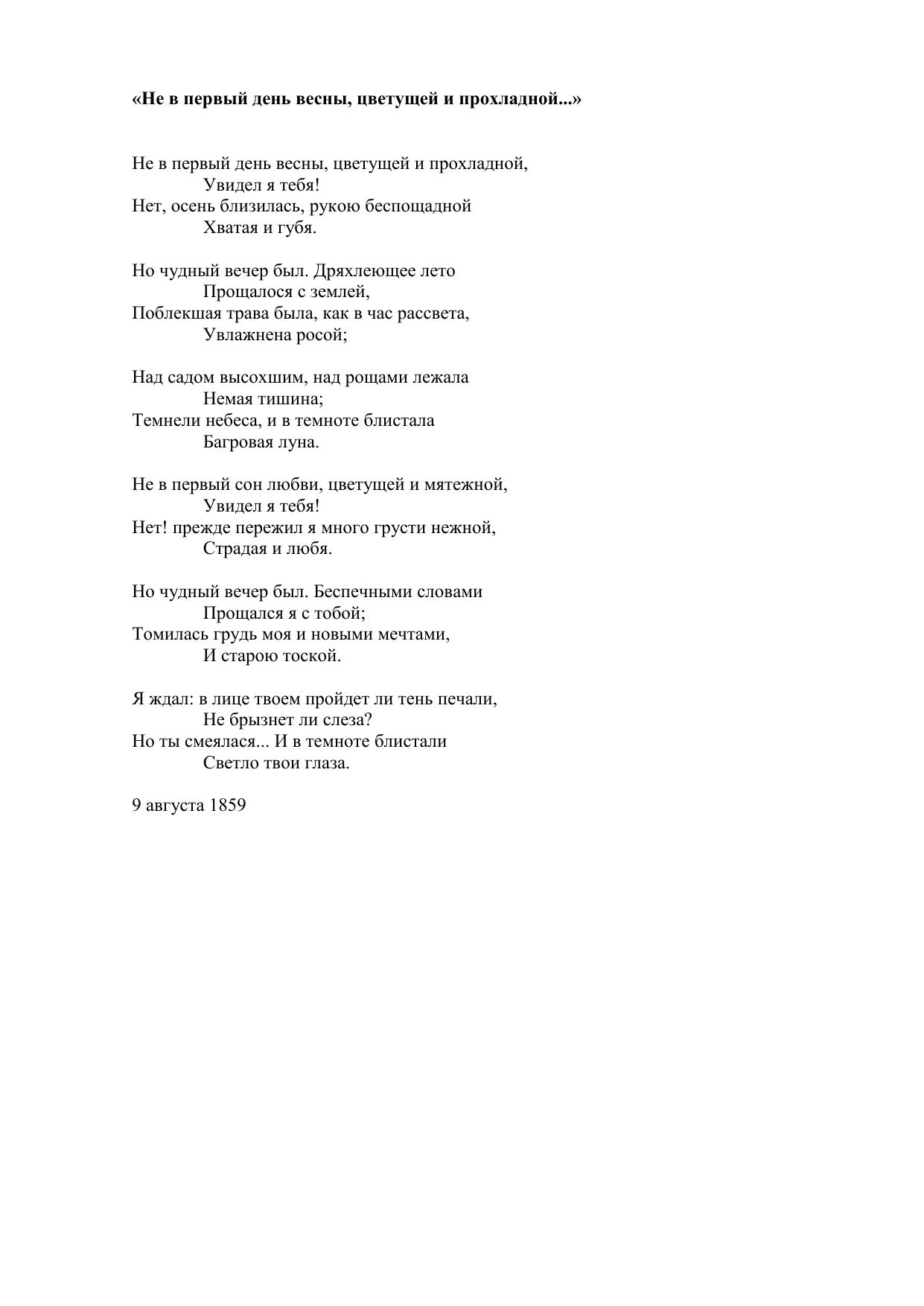 «Не в первый день весны, цветущей и прохладной...»

Не в первый день весны, цветущей и прохладной,
Увидел я тебя!
Нет, осень близилась, рукою беспощадной
Хватая и губя.

Но чудный вечер был. Дряхлеющее лето
Прощалося с землей,
Поблекшая трава была, как в час рассвета,
Увлажнена росой;

Над садом высохшим, над рощами лежала
Немая тишина;
Темнели небеса, и в темноте блистала
Багровая луна.

Не в первый сон любви, цветущей и мятежной,
Увидел я тебя!
Нет! прежде пережил я много грусти нежной,
Страдая и любя.

Но чудный вечер был. Беспечными словами
Прощался я с тобой;
Томилась грудь моя и новыми мечтами,
И старою тоской.

Я ждал: в лице твоем пройдет ли тень печали,
Не брызнет ли слеза?
Но ты смеялася... И в темноте блистали
Светло твои глаза.

9 августа 1859